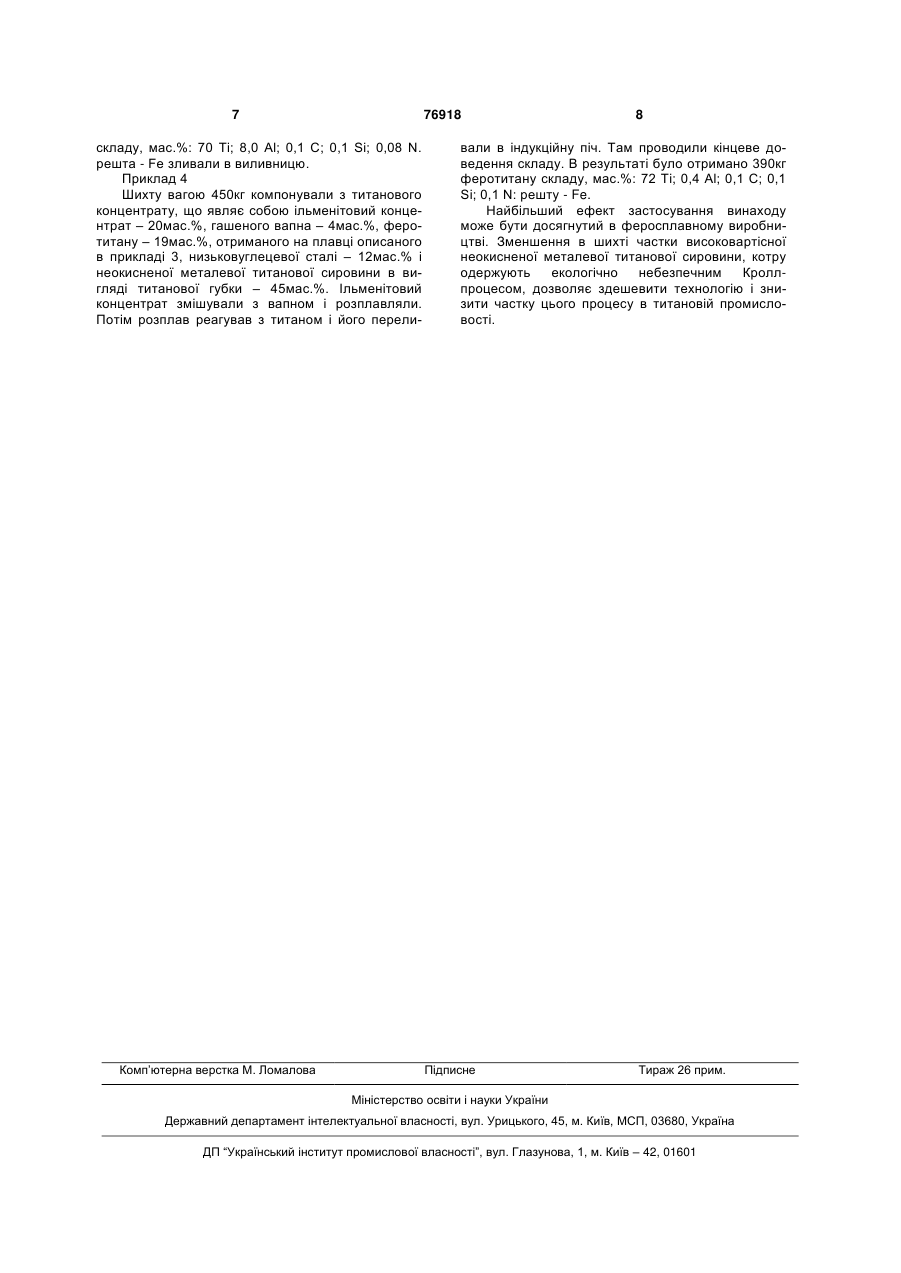 7 76918 8

складу, мас.%: 70 Ti; 8,0 Al; 0,1 C; 0,1 Si; 0,08 N. решта - Fe зливали в виливницю.

Приклад 4

Шихту вагою 450кг компонували з титанового концентрату, що являє собою ільменітовий концентрат – 20мас.%, гашеного вапна – 4мас.%, феротитану – 19мас.%, отриманого на плавці описаного в прикладі 3, низьковуглецевої сталі – 12мас.% і неокисненої металевої титанової сировини в вигляді титанової губки – 45мас.%. Ільменітовий концентрат змішували з вапном і розплавляли. Потім розплав реагував з титаном і його переливали в індукційну піч. Там проводили кінцеве доведення складу. В результаті було отримано 390кг феротитану складу, мас.%: 72 Ti; 0,4 Al; 0,1 C; 0,1 Si; 0,1 N: решту - Fe.

Найбільший ефект застосування винаходу може бути досягнутий в феросплавному виробництві. Зменшення в шихті частки високовартісної неокисненої металевої титанової сировини, котру одержують екологічно небезпечним Кролл-процесом, дозволяє здешевити технологію і знизити частку цього процесу в титановій промисловості.

Комп'ютерна верстка М. Ломалова Підписне Тираж 26 прим.

Міністерство освіти і науки України

Державний департамент інтелектуальної власності, вул. Урицького, 45, м. Київ, МСП, 03680, Україна

ДП "Український інститут промислової власності", вул. Глазунова, 1, м. Київ – 42, 01601